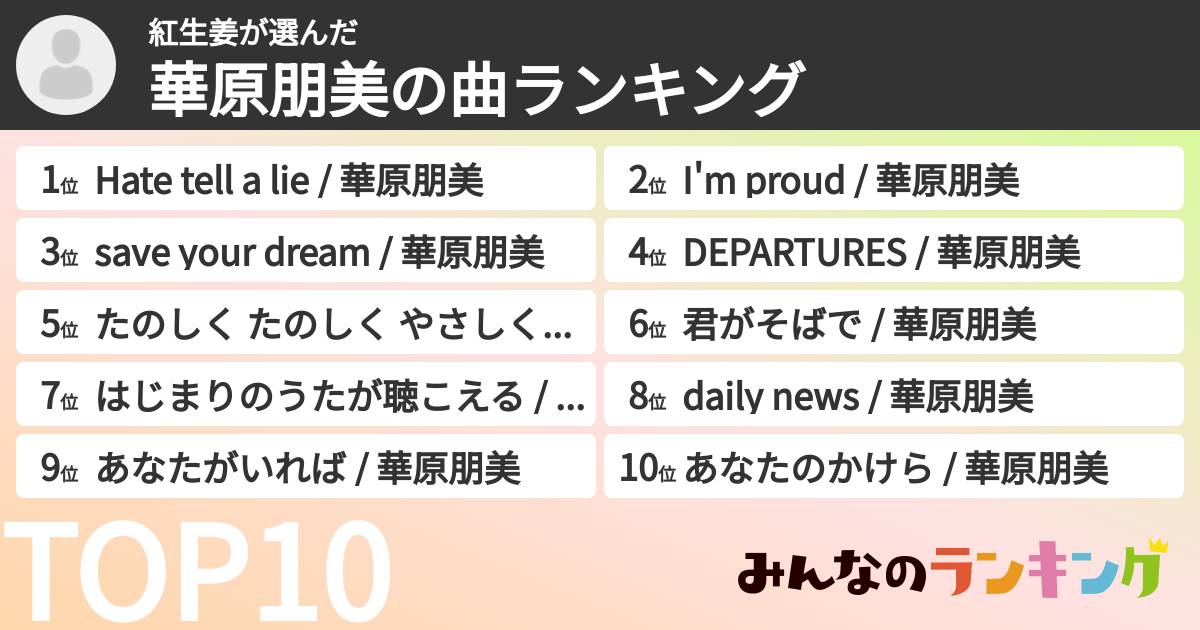 紅生姜が選んだ
華原朋美の曲ランキング

1位 Hate tell a lie / 華原朋美
2位 I'm proud / 華原朋美
3位 save your dream / 華原朋美
4位 DEPARTURES / 華原朋美
5位 たのしく たのしく やさしく...
6位 君がそばで / 華原朋美
7位 はじまりのうたが聴こえる / ...
8位 daily news / 華原朋美
9位 あなたがいれば / 華原朋美
10位 あなたのかけら / 華原朋美

TOP10

みんなのランキング